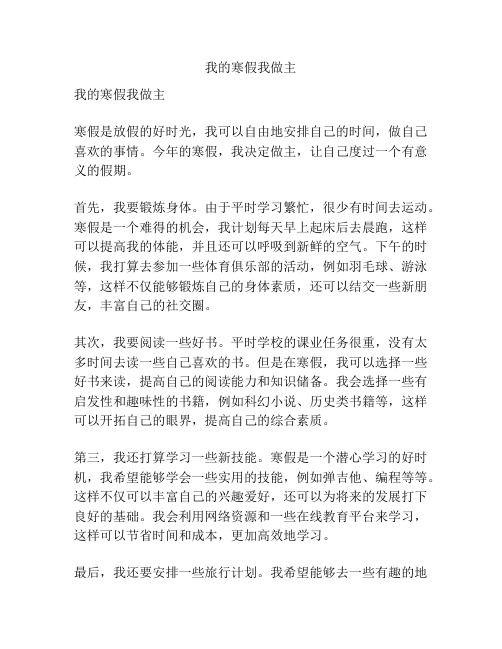 我的寒假我做主

我的寒假我做主

寒假是放假的好时光，我可以自由地安排自己的时间，做自己喜欢的事情。今年的寒假，我决定做主，让自己度过一个有意义的假期。

首先，我要锻炼身体。由于平时学习繁忙，很少有时间去运动。寒假是一个难得的机会，我计划每天早上起床后去晨跑，这样可以提高我的体能，并且还可以呼吸到新鲜的空气。下午的时候，我打算去参加一些体育俱乐部的活动，例如羽毛球、游泳等，这样不仅能够锻炼自己的身体素质，还可以结交一些新朋友，丰富自己的社交圈。

其次，我要阅读一些好书。平时学校的课业任务很重，没有太多时间去读一些自己喜欢的书。但是在寒假，我可以选择一些好书来读，提高自己的阅读能力和知识储备。我会选择一些有启发性和趣味性的书籍，例如科幻小说、历史类书籍等，这样可以开拓自己的眼界，提高自己的综合素质。

第三，我还打算学习一些新技能。寒假是一个潜心学习的好时机，我希望能够学会一些实用的技能，例如弹吉他、编程等等。这样不仅可以丰富自己的兴趣爱好，还可以为将来的发展打下良好的基础。我会利用网络资源和一些在线教育平台来学习，这样可以节省时间和成本，更加高效地学习。

最后，我还要安排一些旅行计划。我希望能够去一些有趣的地